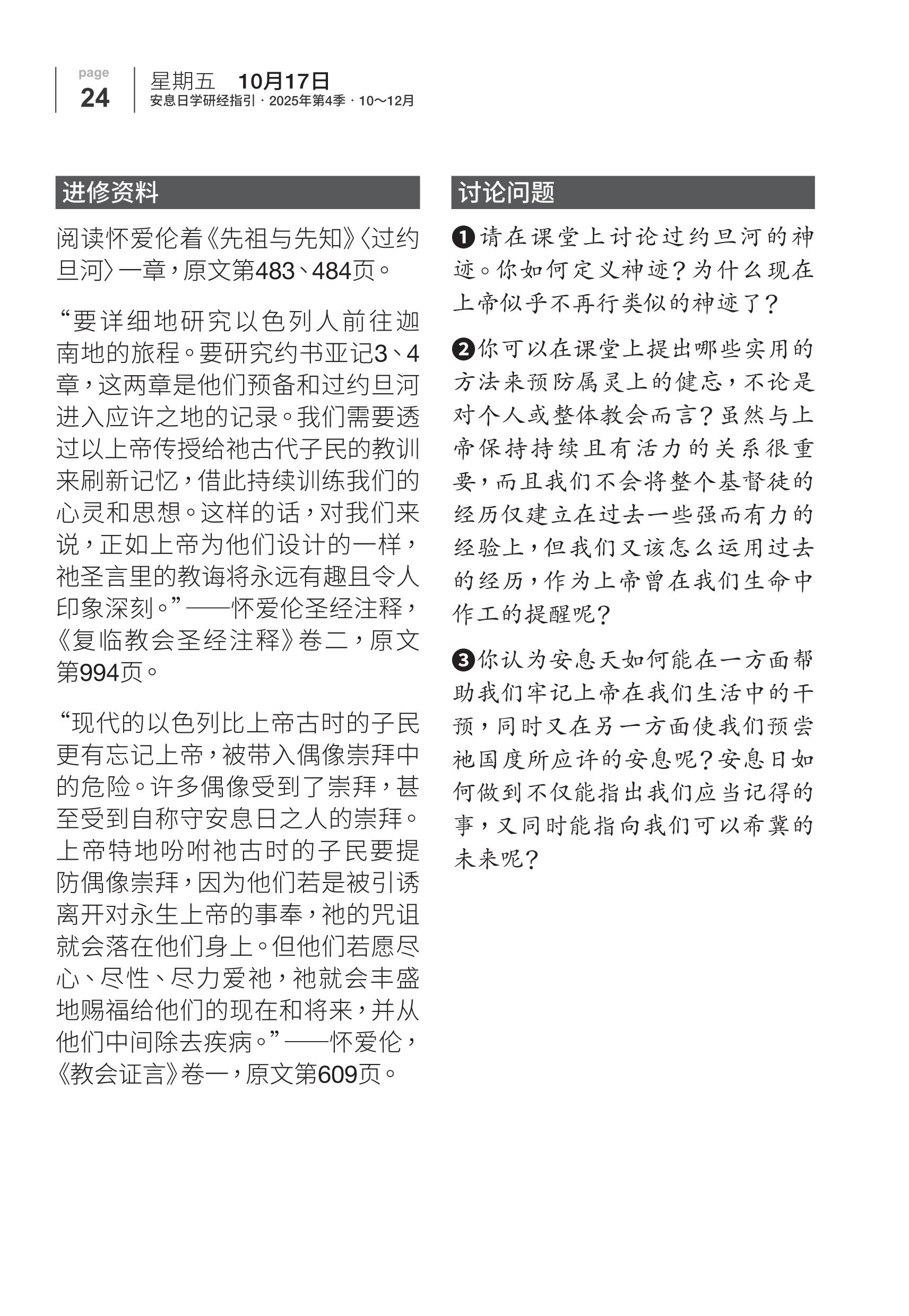 page
24

星期五 10月17日
安息日学研经指引 · 2025年第4季 · 10～12月

进修资料

阅读怀爱伦着《先祖与先知》〈过约旦河〉一章，原文第483、484页。

“要详细地研究以色列人前往迦南地的旅程。要研究约书亚记3、4章，这两章是他们预备和过约旦河进入应许之地的记录。我们需要透过以上帝传授给祂古代子民的教训来刷新记忆，借此持续训练我们的心灵和思想。这样的话，对我们来说，正如上帝为他们设计的一样，祂圣言里的教诲将永远有趣且令人印象深刻。”——怀爱伦圣经注释，《复临教会圣经注释》卷二，原文第994页。

“现代的以色列比上帝古时的子民更有忘记上帝，被带入偶像崇拜中的危险。许多偶像受到了崇拜，甚至受到自称守安息日之人的崇拜。上帝特地吩咐祂古时的子民要提防偶像崇拜，因为他们若是被引诱离开对永生上帝的事奉，祂的咒诅就会落在他们身上。但他们若愿尽心、尽性、尽力爱祂，祂就会丰盛地赐福给他们的现在和将来，并从他们中间除去疾病。”——怀爱伦，《教会证言》卷一，原文第609页。

讨论问题

❶请在课堂上讨论过约旦河的神迹。你如何定义神迹？为什么现在上帝似乎不再行类似的神迹了？

❷你可以在课堂上提出哪些实用的方法来预防属灵上的健忘，不论是对个人或整体教会而言？虽然与上帝保持持续且有活力的关系很重要，而且我们不会将整个基督徒的经历仅建立在过去一些强而有力的经验上，但我们又该怎么运用过去的经历，作为上帝曾在我们生命中作工的提醒呢？

❸你认为安息天如何能在一方面帮助我们牢记上帝在我们生活中的干预，同时又在另一方面使我们预尝祂国度所应许的安息呢？安息日如何做到不仅能指出我们应当记得的事，又同时能指向我们可以希冀的未来呢？